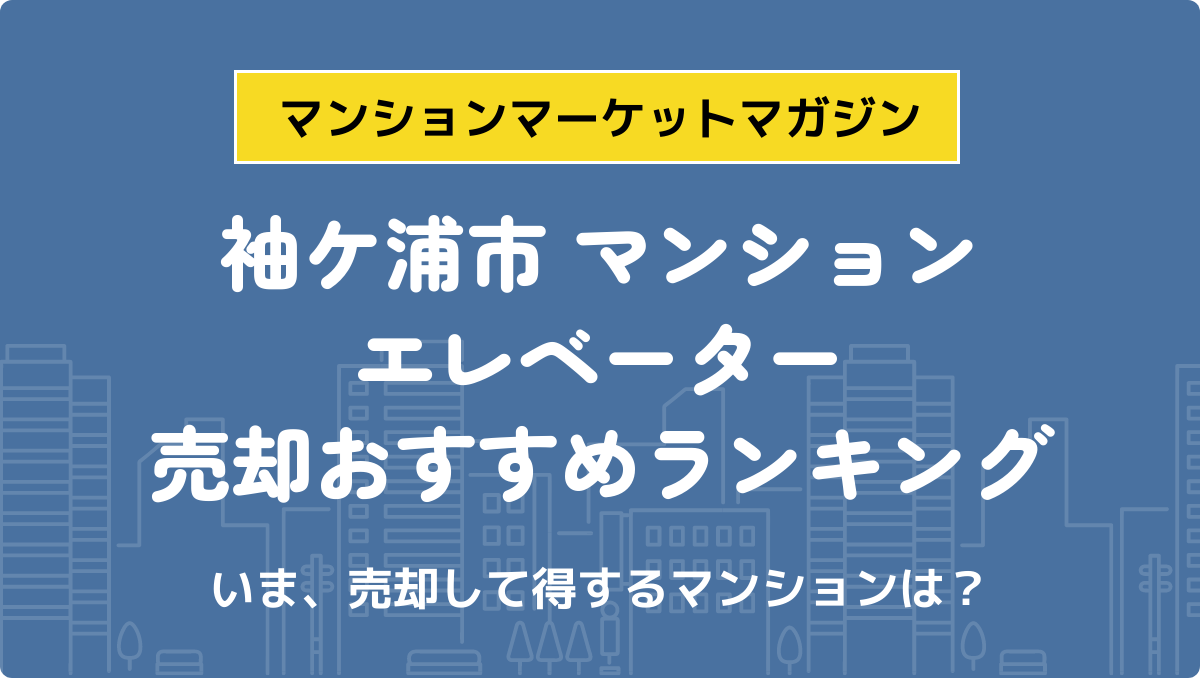 マンションマーケットマガジン

袖ケ浦市 マンション
エレベーター
売却おすすめランキング

いま、売却して得するマンションは？